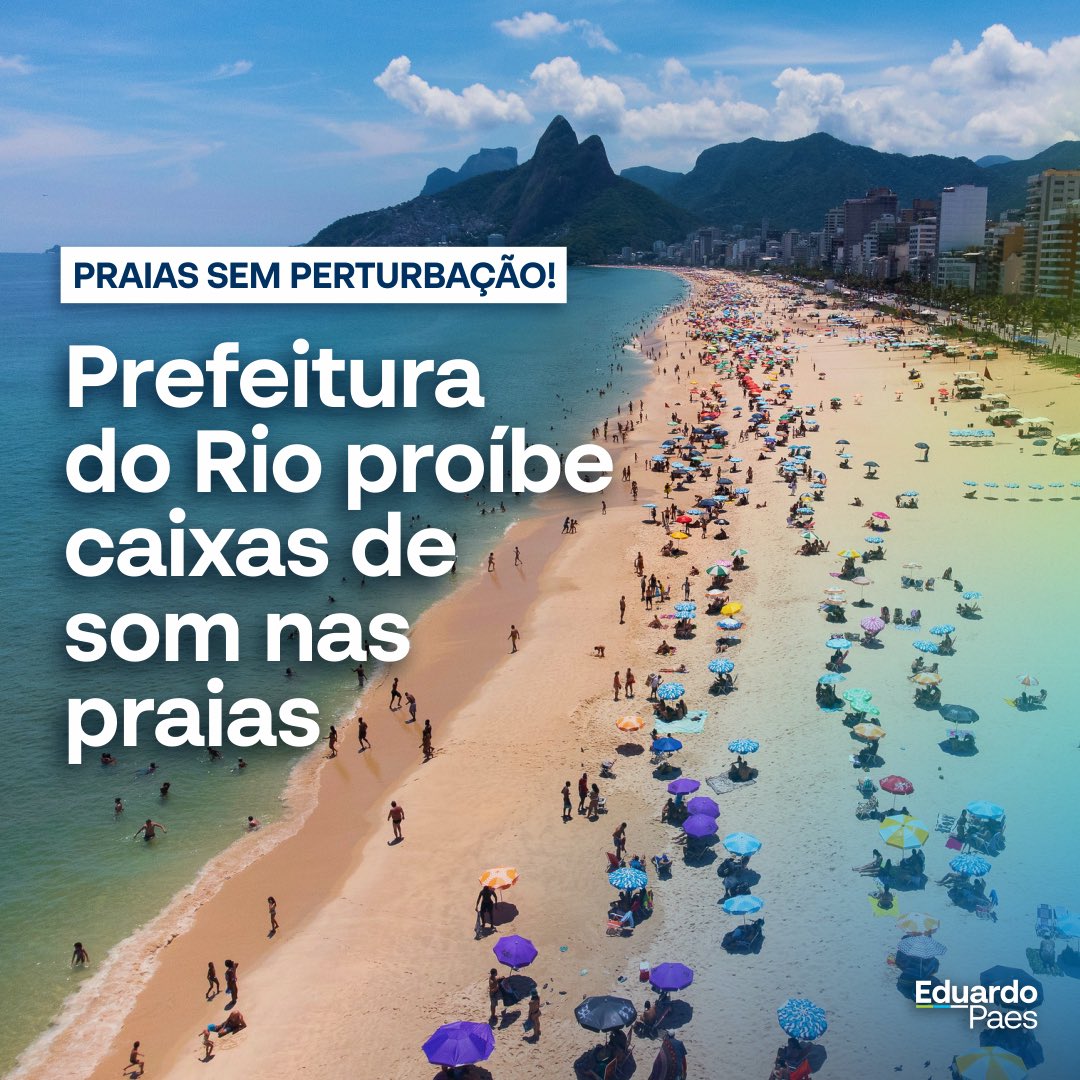 PRAIAS SEM PERTURBAÇÃO!

Prefeitura do Rio proíbe caixas de som nas praias

Eduardo Paes